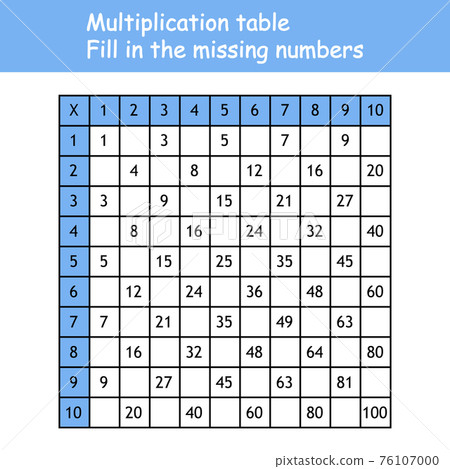 Multiplication table
Fill in the missing numbers

| X | 1 | 2 | 3 | 4 | 5 | 6 | 7 | 8 | 9 | 10 |
|---|---|---|---|---|---|---|---|---|---|---|
| 1 | 1 |  | 3 |  | 5 |  | 7 |  | 9 |  |
| 2 |  | 4 |  | 8 |  | 12 |  | 16 |  | 20 |
| 3 | 3 |  | 9 |  | 15 |  | 21 |  | 27 |  |
| 4 |  | 8 |  | 16 |  | 24 |  | 32 |  | 40 |
| 5 | 5 |  | 15 |  | 25 |  | 35 |  | 45 |  |
| 6 |  | 12 |  | 24 |  | 36 |  | 48 |  | 60 |
| 7 | 7 |  | 21 |  | 35 |  | 49 |  | 63 |  |
| 8 |  | 16 |  | 32 |  | 48 |  | 64 |  | 80 |
| 9 | 9 |  | 27 |  | 45 |  | 63 |  | 81 |  |
| 10 |  | 20 |  | 40 |  | 60 |  | 80 |  | 100 |

PIXTA

pixtastock.com - 76107000